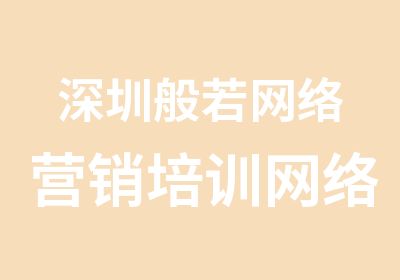 深圳般若网络
营销培训网络